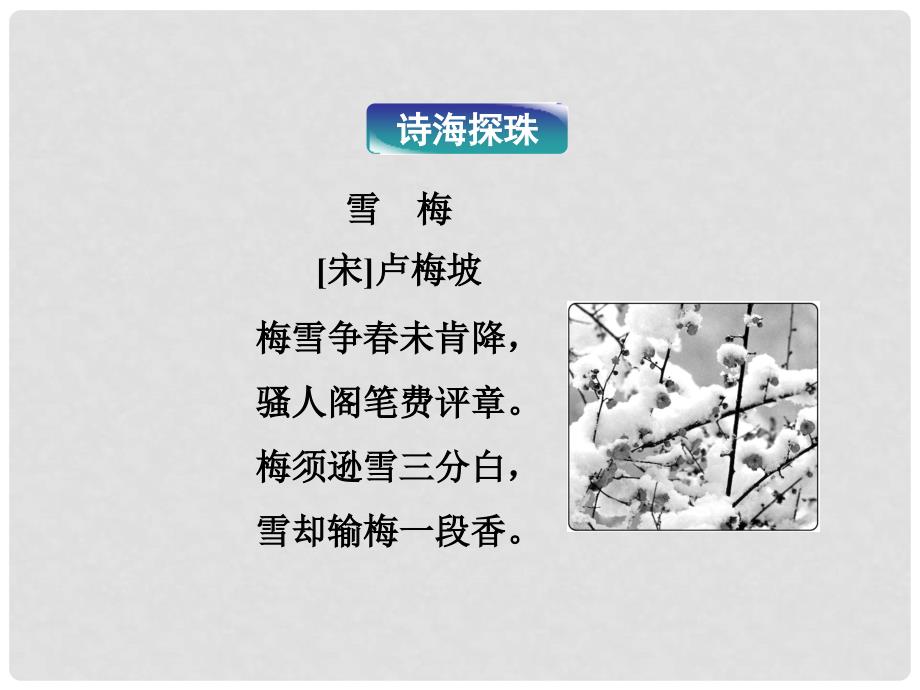 诗海探珠

雪　梅

[宋]卢梅坡

梅雪争春未肯降，
骚人阁笔费评章。
梅须逊雪三分白，
雪却输梅一段香。